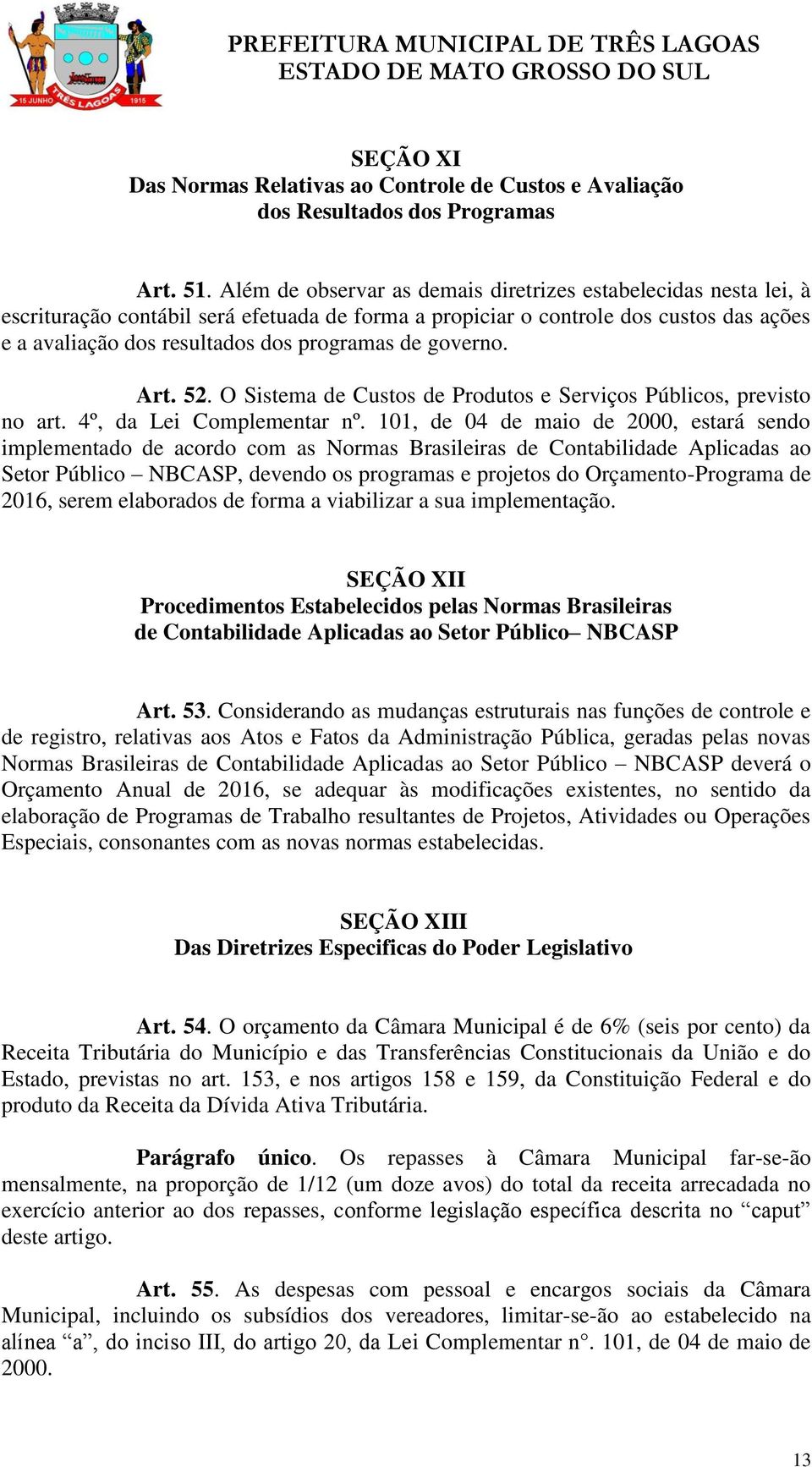 15 JUNHO TRÊS LAGOAS 1915

PREFEITURA MUNICIPAL DE TRÊS LAGOAS
ESTADO DE MATO GROSSO DO SUL

SEÇÃO XI
Das Normas Relativas ao Controle de Custos e Avaliação dos Resultados dos Programas

Art. 51. Além de observar as demais diretrizes estabelecidas nesta lei, à escrituração contábil será efetuada de forma a propiciar o controle dos custos das ações e a avaliação dos resultados dos programas de governo.

Art. 52. O Sistema de Custos de Produtos e Serviços Públicos, previsto no art. 4º, da Lei Complementar nº. 101, de 04 de maio de 2000, estará sendo implementado de acordo com as Normas Brasileiras de Contabilidade Aplicadas ao Setor Público – NBCASP, devendo os programas e projetos do Orçamento-Programa de 2016, serem elaborados de forma a viabilizar a sua implementação.

SEÇÃO XII
Procedimentos Estabelecidos pelas Normas Brasileiras de Contabilidade Aplicadas ao Setor Público– NBCASP

Art. 53. Considerando as mudanças estruturais nas funções de controle e de registro, relativas aos Atos e Fatos da Administração Pública, geradas pelas novas Normas Brasileiras de Contabilidade Aplicadas ao Setor Público – NBCASP deverá o Orçamento Anual de 2016, se adequar às modificações existentes, no sentido da elaboração de Programas de Trabalho resultantes de Projetos, Atividades ou Operações Especiais, consonantes com as novas normas estabelecidas.

SEÇÃO XIII
Das Diretrizes Especificas do Poder Legislativo

Art. 54. O orçamento da Câmara Municipal é de 6% (seis por cento) da Receita Tributária do Município e das Transferências Constitucionais da União e do Estado, previstas no art. 153, e nos artigos 158 e 159, da Constituição Federal e do produto da Receita da Dívida Ativa Tributária.

Parágrafo único. Os repasses à Câmara Municipal far-se-ão mensalmente, na proporção de 1/12 (um doze avos) do total da receita arrecadada no exercício anterior ao dos repasses, conforme legislação específica descrita no “caput” deste artigo.

Art. 55. As despesas com pessoal e encargos sociais da Câmara Municipal, incluindo os subsídios dos vereadores, limitar-se-ão ao estabelecido na alínea “a”, do inciso III, do artigo 20, da Lei Complementar n°. 101, de 04 de maio de 2000.

13